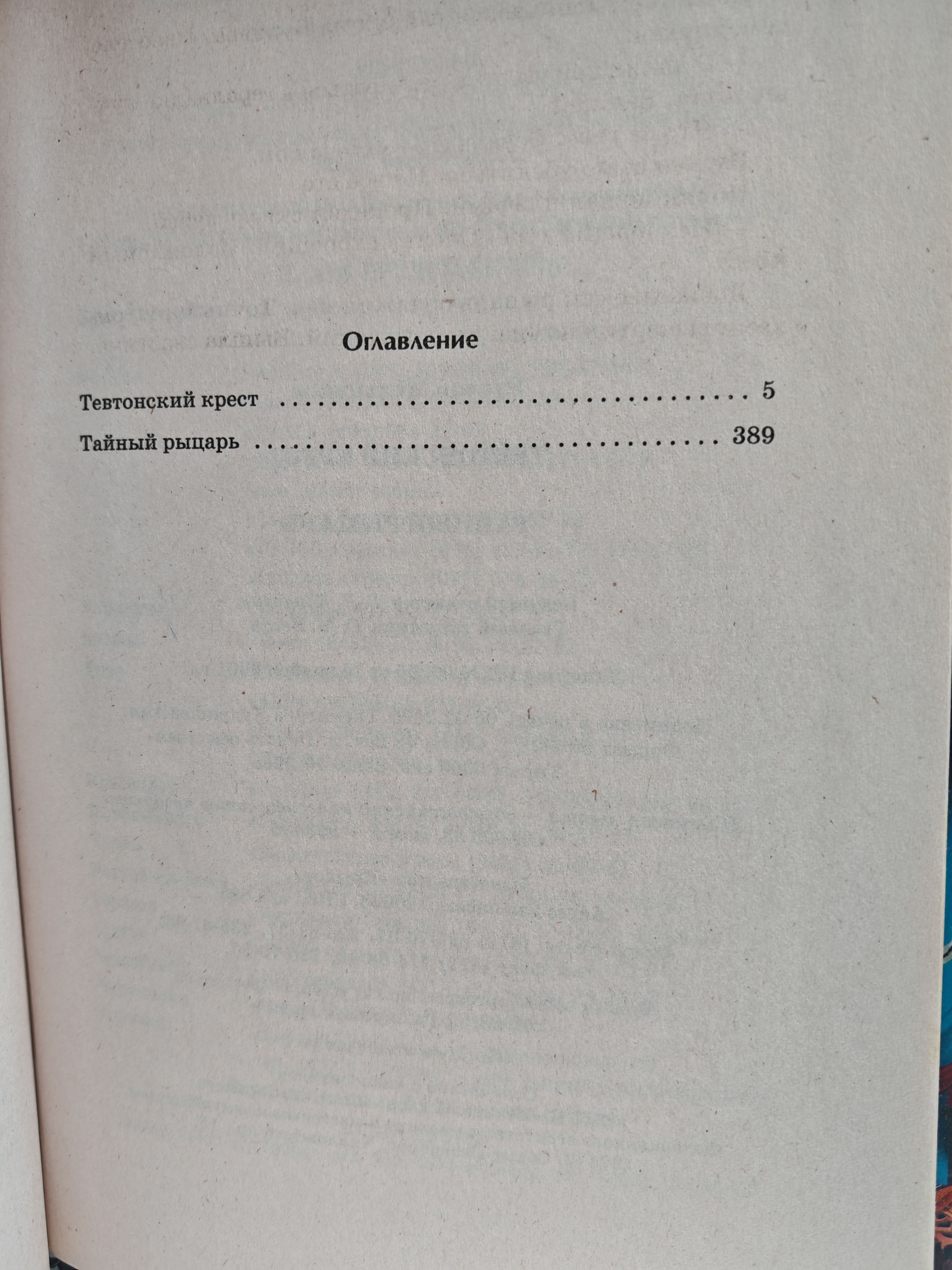 Оглавление

Тевтонский крест 5

Тайный рыцарь 389